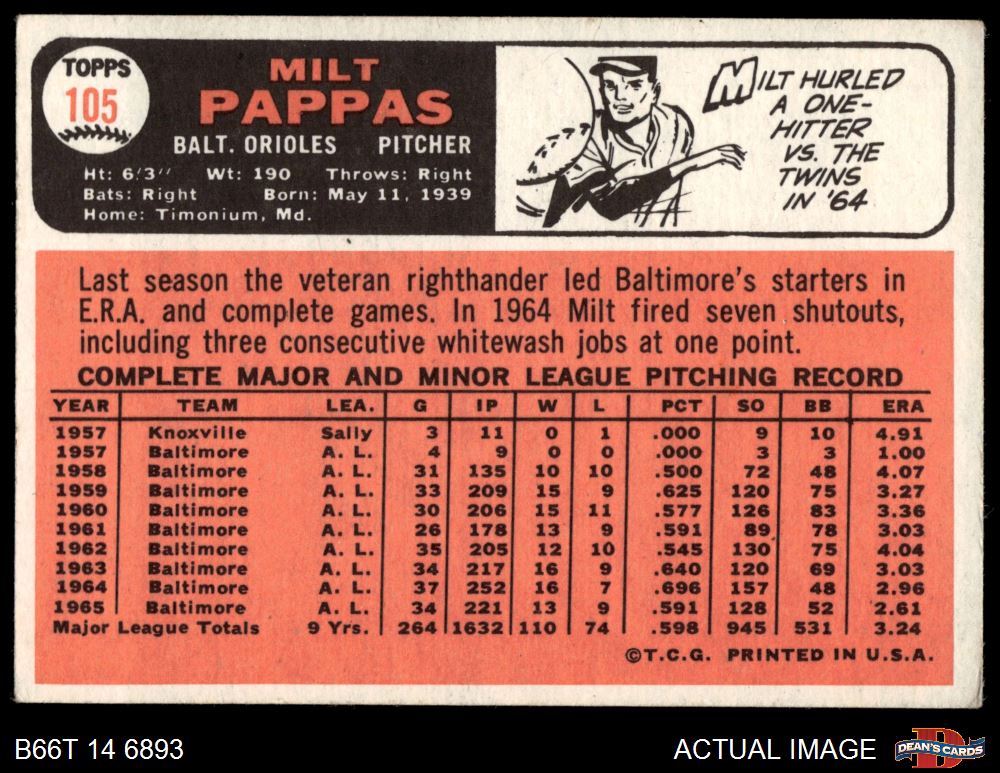 TOPPS
105

MILT
PAPPAS

BALT. ORIOLES PITCHER

Ht: 6'3" Wt: 190 Throws: Right
Bats: Right Born: May 11, 1939
Home: Timonium, Md.

MILT HURLED A ONE-HITTER VS. THE TWINS IN '64

Last season the veteran righthander led Baltimore's starters in E.R.A. and complete games. In 1964 Milt fired seven shutouts, including three consecutive whitewash jobs at one point.

COMPLETE MAJOR AND MINOR LEAGUE PITCHING RECORD

| YEAR | TEAM | LEA. | G | IP | W | L | PCT | SO | BB | ERA |
|---|---|---|---|---|---|---|---|---|---|---|
| 1957 | Knoxville | Sally | 3 | 11 | 0 | 1 | .000 | 9 | 10 | 4.91 |
| 1957 | Baltimore | A. L. | 4 | 9 | 0 | 0 | .000 | 3 | 3 | 1.00 |
| 1958 | Baltimore | A. L. | 31 | 135 | 10 | 10 | .500 | 72 | 48 | 4.07 |
| 1959 | Baltimore | A. L. | 33 | 209 | 15 | 9 | .625 | 120 | 75 | 3.27 |
| 1960 | Baltimore | A. L. | 30 | 206 | 15 | 11 | .577 | 126 | 83 | 3.36 |
| 1961 | Baltimore | A. L. | 26 | 178 | 13 | 9 | .591 | 89 | 78 | 3.03 |
| 1962 | Baltimore | A. L. | 35 | 205 | 12 | 10 | .545 | 130 | 75 | 4.04 |
| 1963 | Baltimore | A. L. | 34 | 217 | 16 | 9 | .640 | 120 | 69 | 3.03 |
| 1964 | Baltimore | A. L. | 37 | 252 | 16 | 7 | .696 | 157 | 48 | 2.96 |
| 1965 | Baltimore | A. L. | 34 | 221 | 13 | 9 | .591 | 128 | 52 | 2.61 |
| Major League Totals | | 9 Yrs. | 264 | 1632 | 110 | 74 | .598 | 945 | 531 | 3.24 |

©T.C.G. PRINTED IN U.S.A.

B66T 14 6893

ACTUAL IMAGE

DEAN'S CARDS